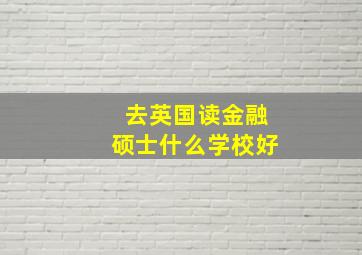 去英国读金融硕士什么学校好